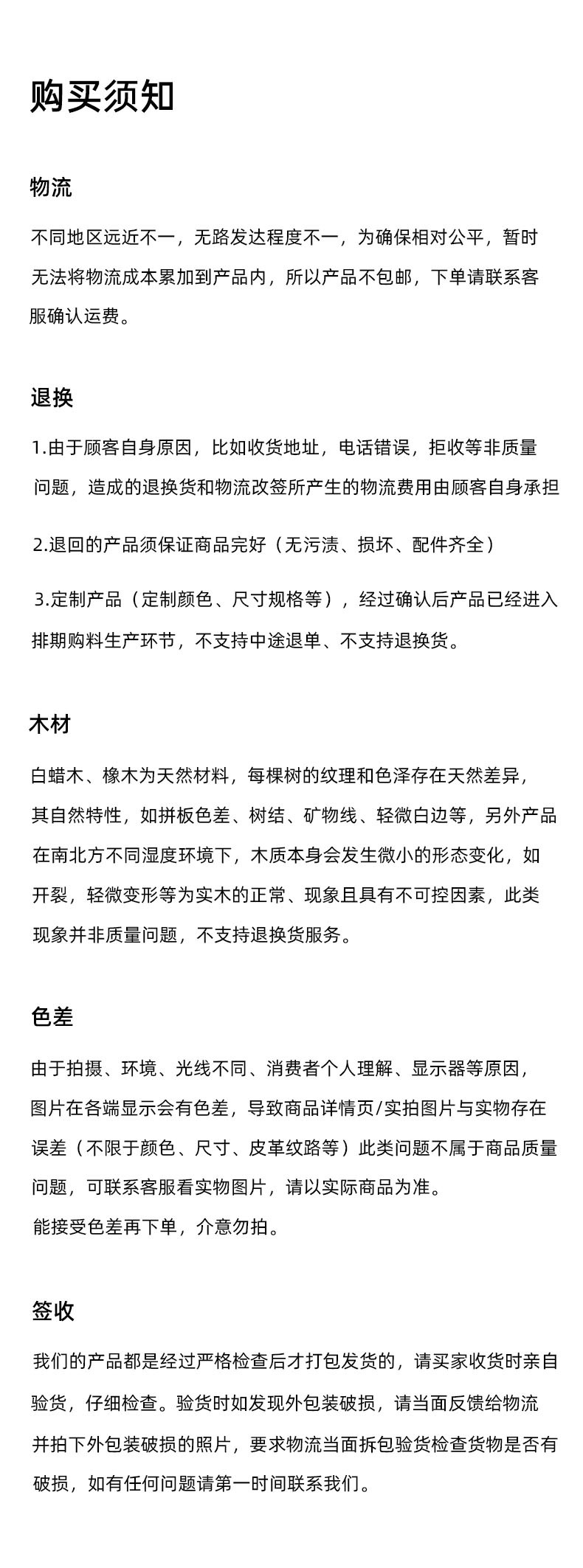 购买须知

物流

不同地区远近不一，无路发达程度不一，为确保相对公平，暂时无法将物流成本累加到产品内，所以产品不包邮，下单请联系客服确认运费。

退换

1.由于顾客自身原因，比如收货地址，电话错误，拒收等非质量问题，造成的退换货和物流改签所产生的物流费用由顾客自身承担

2.退回的产品须保证商品完好（无污渍、损坏、配件齐全）

3.定制产品（定制颜色、尺寸规格等），经过确认后产品已经进入排期购料生产环节，不支持中途退单、不支持退换货。

木材

白蜡木、橡木为天然材料，每棵树的纹理和色泽存在天然差异，其自然特性，如拼板色差、树结、矿物线、轻微白边等，另外产品在南北方不同湿度环境下，木质本身会发生微小的形态变化，如开裂，轻微变形等为实木的正常、现象且具有不可控因素，此类现象并非质量问题，不支持退换货服务。

色差

由于拍摄、环境、光线不同、消费者个人理解、显示器等原因，图片在各端显示会有色差，导致商品详情页/实拍图片与实物存在误差（不限于颜色、尺寸、皮革纹路等）此类问题不属于商品质量问题，可联系客服看实物图片，请以实际商品为准。
能接受色差再下单，介意勿拍。

签收

我们的产品都是经过严格检查后才打包发货的，请买家收货时亲自验货，仔细检查。验货时如发现外包装破损，请当面反馈给物流并拍下外包装破损的照片，要求物流当面拆包验货检查货物是否有破损，如有任何问题请第一时间联系我们。